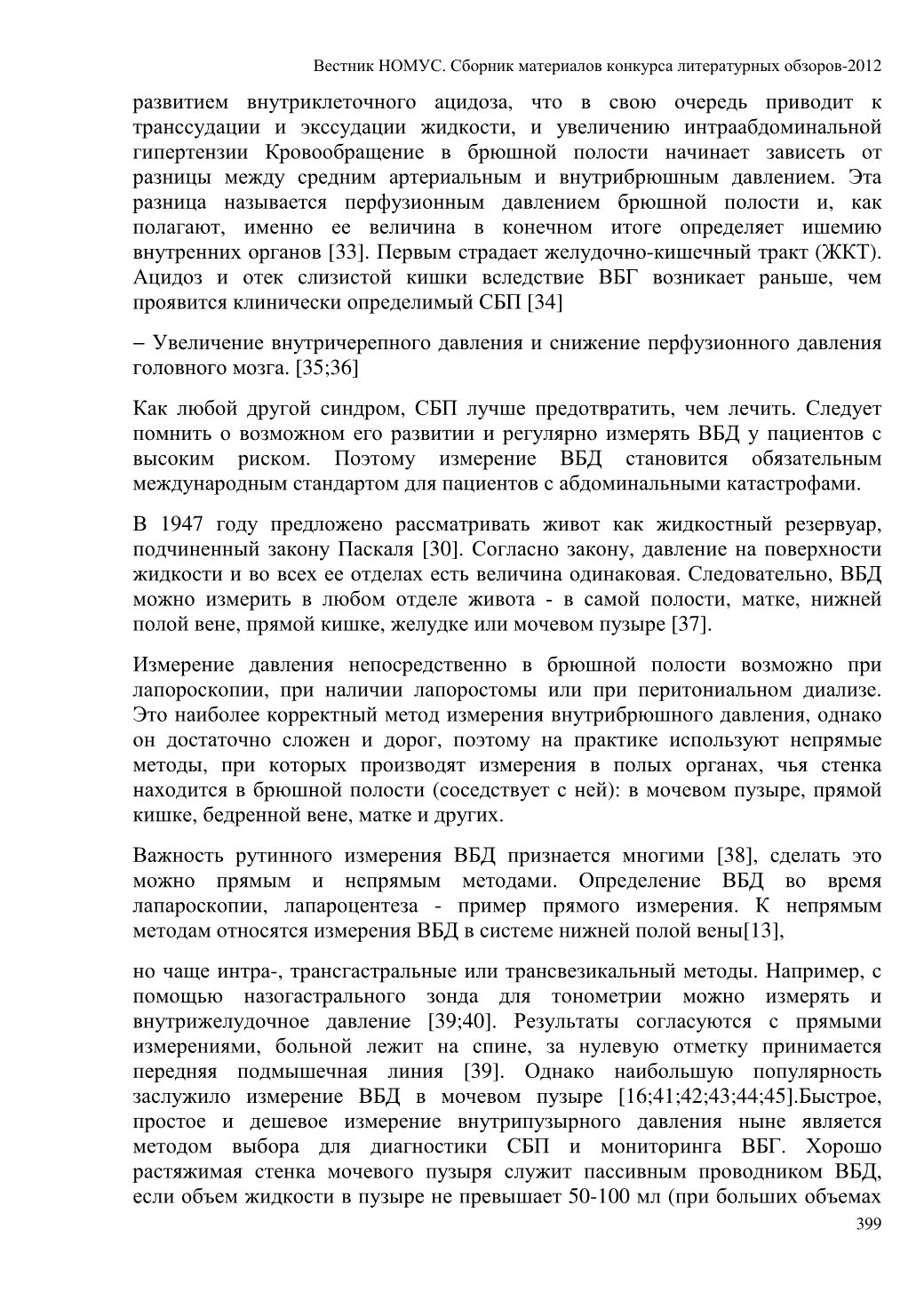 Вестник НОМУС. Сборник материалов конкурса литературных обзоров-2012

развитием внутриклеточного ацидоза, что в свою очередь приводит к транссудации и экссудации жидкости, и увеличению интраабдоминальной гипертензии Кровообращение в брюшной полости начинает зависеть от разницы между средним артериальным и внутрибрюшным давлением. Эта разница называется перфузионным давлением брюшной полости и, как полагают, именно ее величина в конечном итоге определяет ишемию внутренних органов [33]. Первым страдает желудочно-кишечный тракт (ЖКТ). Ацидоз и отек слизистой кишки вследствие ВБГ возникает раньше, чем проявится клинически определимый СБП [34]

– Увеличение внутричерепного давления и снижение перфузионного давления головного мозга. [35;36]

Как любой другой синдром, СБП лучше предотвратить, чем лечить. Следует помнить о возможном его развитии и регулярно измерять ВБД у пациентов с высоким риском. Поэтому измерение ВБД становится обязательным международным стандартом для пациентов с абдоминальными катастрофами.

В 1947 году предложено рассматривать живот как жидкостный резервуар, подчиненный закону Паскаля [30]. Согласно закону, давление на поверхности жидкости и во всех ее отделах есть величина одинаковая. Следовательно, ВБД можно измерить в любом отделе живота - в самой полости, матке, нижней полой вене, прямой кишке, желудке или мочевом пузыре [37].

Измерение давления непосредственно в брюшной полости возможно при лапороскопии, при наличии лапоростомы или при перитониальном диализе. Это наиболее корректный метод измерения внутрибрюшного давления, однако он достаточно сложен и дорог, поэтому на практике используют непрямые методы, при которых производят измерения в полых органах, чья стенка находится в брюшной полости (соседствует с ней): в мочевом пузыре, прямой кишке, бедренной вене, матке и других.

Важность рутинного измерения ВБД признается многими [38], сделать это можно прямым и непрямым методами. Определение ВБД во время лапароскопии, лапароцентеза - пример прямого измерения. К непрямым методам относятся измерения ВБД в системе нижней полой вены[13],

но чаще интра-, трансгастральные или трансвезикальный методы. Например, с помощью назогастрального зонда для тонометрии можно измерять и внутрижелудочное давление [39;40]. Результаты согласуются с прямыми измерениями, больной лежит на спине, за нулевую отметку принимается передняя подмышечная линия [39]. Однако наибольшую популярность заслужило измерение ВБД в мочевом пузыре [16;41;42;43;44;45].Быстрое, простое и дешевое измерение внутрипузырного давления ныне является методом выбора для диагностики СБП и мониторинга ВБГ. Хорошо растяжимая стенка мочевого пузыря служит пассивным проводником ВБД, если объем жидкости в пузыре не превышает 50-100 мл (при больших объемах

399